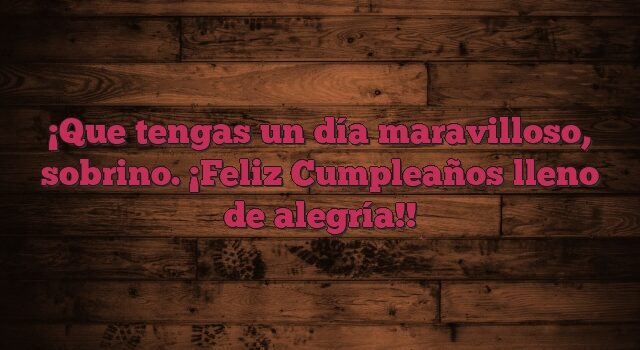 ¡Que tengas un día maravilloso, sobrino. ¡Feliz Cumpleaños lleno de alegría!!